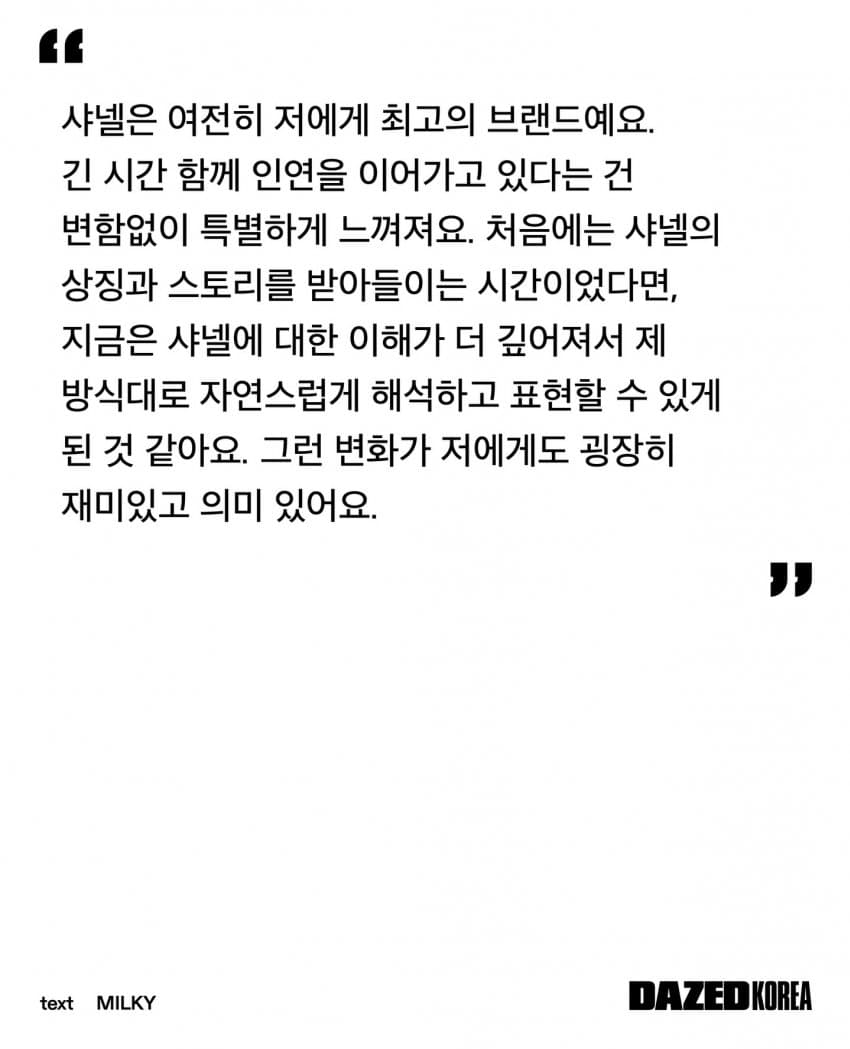 “

샤넬은 여전히 저에게 최고의 브랜드예요. 긴 시간 함께 인연을 이어가고 있다는 건 변함없이 특별하게 느껴져요. 처음에는 샤넬의 상징과 스토리를 받아들이는 시간이었다면, 지금은 샤넬에 대한 이해가 더 깊어져서 제 방식대로 자연스럽게 해석하고 표현할 수 있게 된 것 같아요. 그런 변화가 저에게도 굉장히 재미있고 의미 있어요.

”

text MILKY

DAZED KOREA